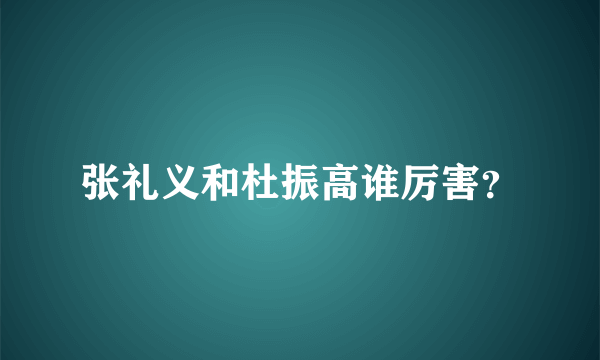 张礼义和杜振高谁厉害?